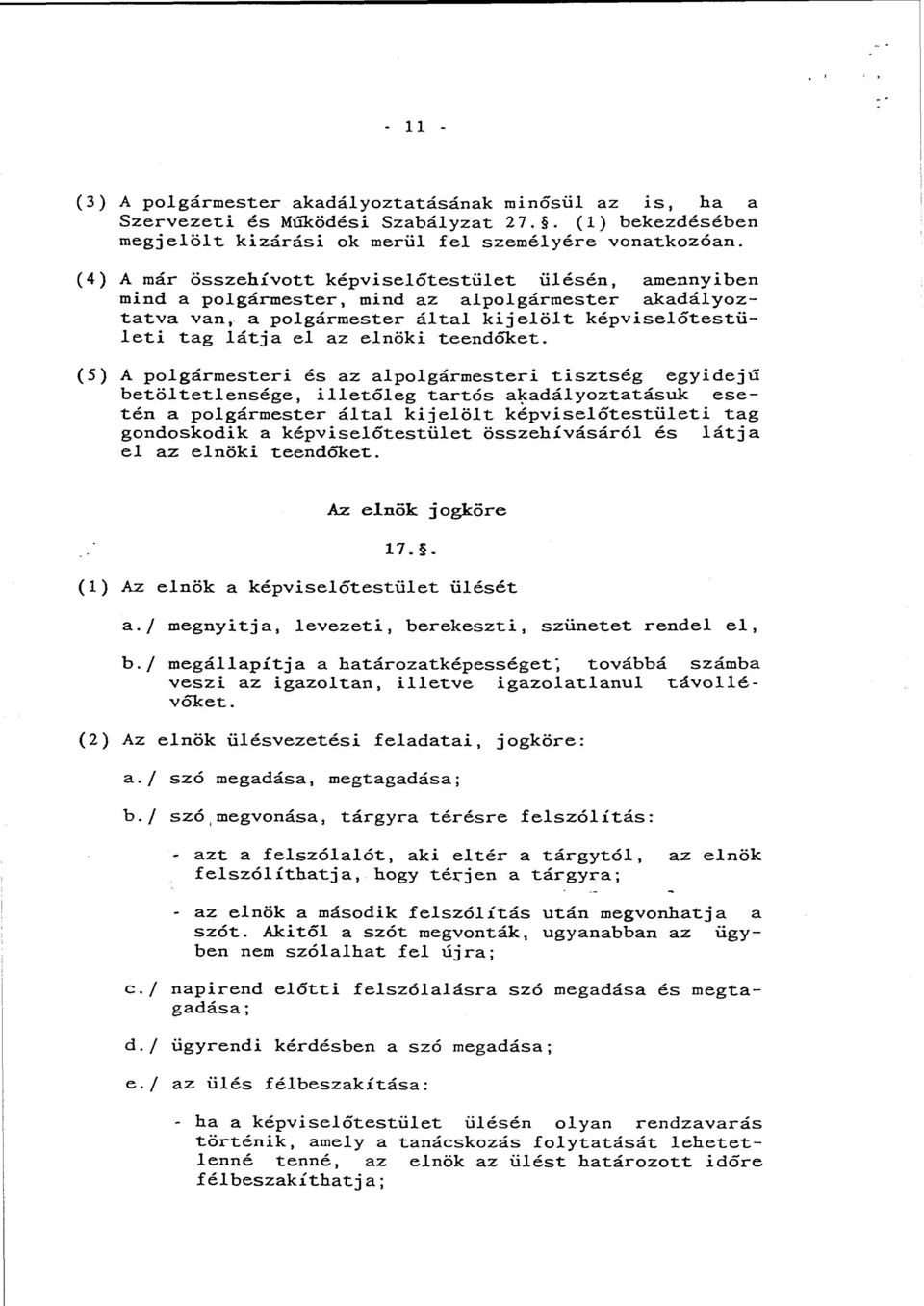 - 11 -

(3) A polgármester akadályoztatásának minősül az is, ha a Szervezeti és Működési Szabályzat 27.§. (1) bekezdésében megjelölt kizárási ok merül fel személyére vonatkozóan.

(4) A már összehívott képviselőtestület ülésén, amennyiben mind a polgármester, mind az alpolgármester akadályoztatva van, a polgármester által kijelölt képviselőtestületi tag látja el az elnöki teendőket.

(5) A polgármesteri és az alpolgármesteri tisztség egyidejű betöltetlensége, illetőleg tartós akadályoztatásuk esetén a polgármester által kijelölt képviselőtestületi tag gondoskodik a képviselőtestület összehívásáról és látja el az elnöki teendőket.

Az elnök jogköre

17.§.

(1) Az elnök a képviselőtestület ülését

a./ megnyitja, levezeti, berekeszti, szünetet rendel el,

b./ megállapítja a határozatképességet, továbbá számba veszi az igazoltan, illetve igazolatlanul távollévőket.

(2) Az elnök ülésvezetési feladatai, jogköre:

a./ szó megadása, megtagadása;

b./ szó megvonása, tárgyra térésre felszólítás:

- azt a felszólalót, aki eltér a tárgytól, az elnök felszólíthatja, hogy térjen a tárgyra;

- az elnök a második felszólítás után megvonhatja a szót. Akitől a szót megvonták, ugyanabban az ügyben nem szólalhat fel újra;

c./ napirend előtti felszólalásra szó megadása és megtagadása;

d./ ügyrendi kérdésben a szó megadása;

e./ az ülés félbeszakítása:

- ha a képviselőtestület ülésén olyan rendzavarás történik, amely a tanácskozás folytatását lehetetlenné tenné, az elnök az ülést határozott időre félbeszakíthatja;